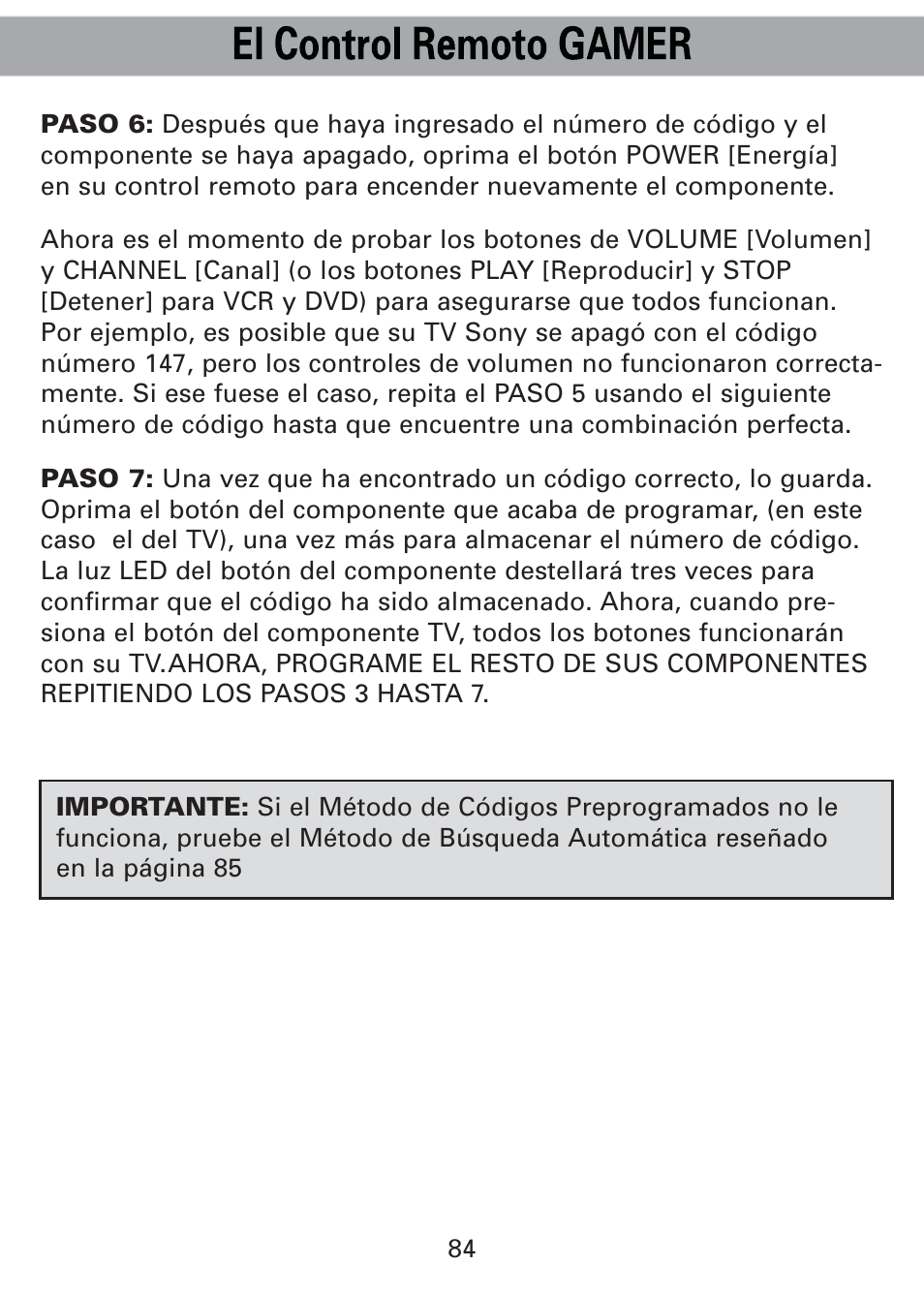 El Control Remoto GAMER

PASO 6: Después que haya ingresado el número de código y el componente se haya apagado, oprima el botón POWER [Energía] en su control remoto para encender nuevamente el componente.

Ahora es el momento de probar los botones de VOLUME [Volumen] y CHANNEL [Canal] (o los botones PLAY [Reproducir] y STOP [Detener] para VCR y DVD) para asegurarse que todos funcionan. Por ejemplo, es posible que su TV Sony se apagó con el código número 147, pero los controles de volumen no funcionaron correctamente. Si ese fuese el caso, repita el PASO 5 usando el siguiente número de código hasta que encuentre una combinación perfecta.

PASO 7: Una vez que ha encontrado un código correcto, lo guarda. Oprima el botón del componente que acaba de programar, (en este caso el del TV), una vez más para almacenar el número de código. La luz LED del botón del componente destellará tres veces para confirmar que el código ha sido almacenado. Ahora, cuando presiona el botón del componente TV, todos los botones funcionarán con su TV.AHORA, PROGRAME EL RESTO DE SUS COMPONENTES REPITIENDO LOS PASOS 3 HASTA 7.

IMPORTANTE: Si el Método de Códigos Preprogramados no le funciona, pruebe el Método de Búsqueda Automática reseñado en la página 85

84